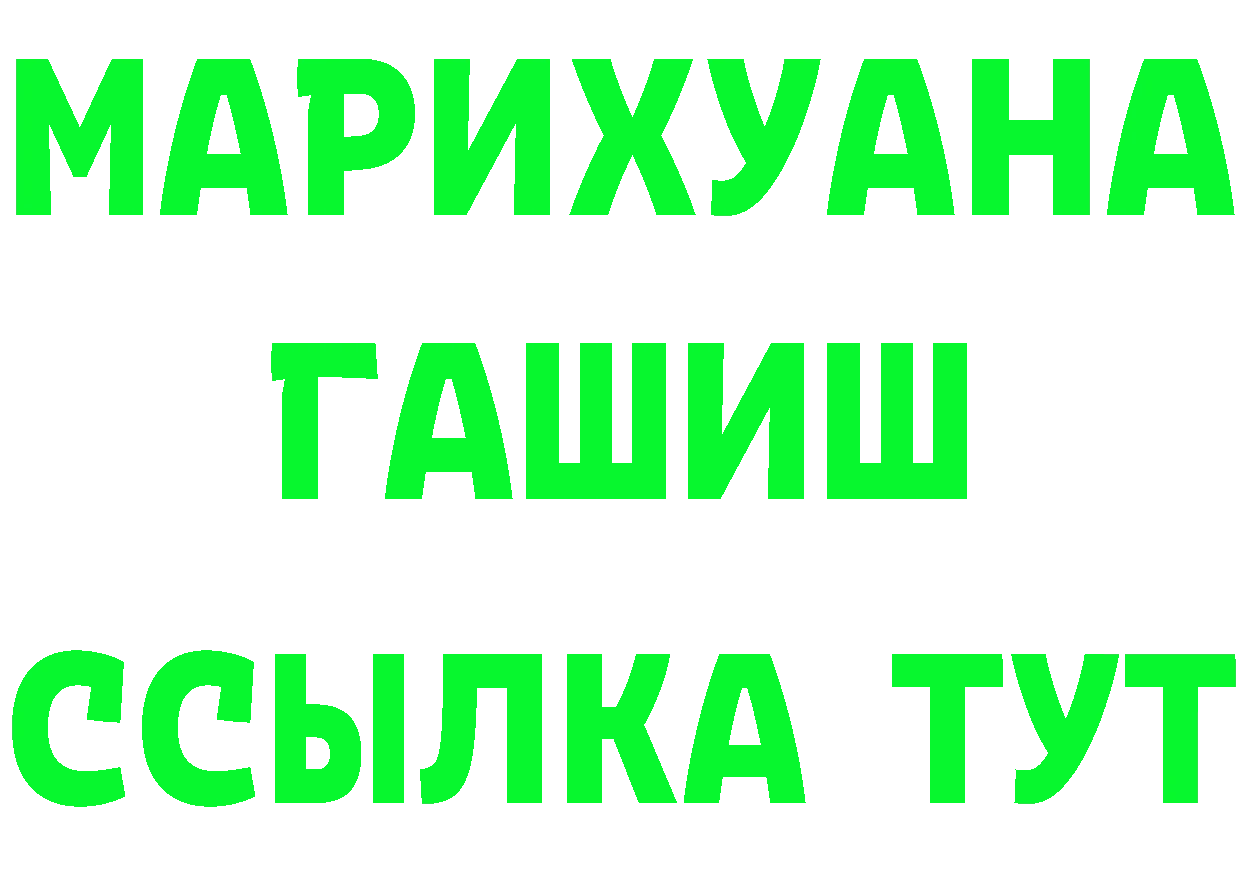 МАРИХУАНА
ГАШИШ
ССЫЛКА ТУТ